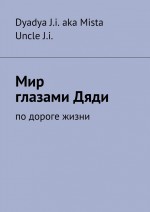 Dyadya J.i. aka Mista Uncle J.i.

Мир глазами Дяди

по дороге жизни